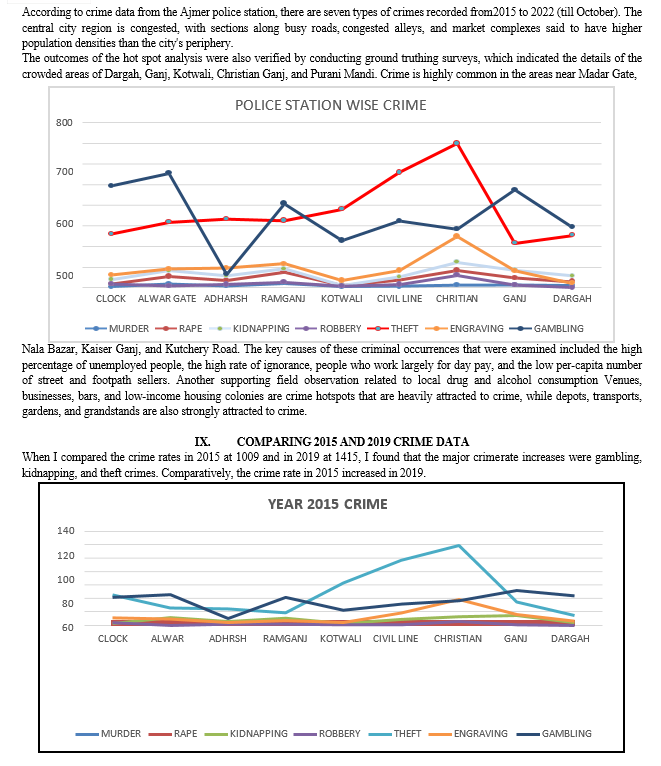 According to crime data from the Ajmer police station, there are seven types of crimes recorded from2015 to 2022 (till October). The central city region is congested, with sections along busy roads, congested alleys, and market complexes said to have higher population densities than the city's periphery.
The outcomes of the hot spot analysis were also verified by conducting ground truthing surveys, which indicated the details of the crowded areas of Dargah, Ganj, Kotwali, Christian Ganj, and Purani Mandi. Crime is highly common in the areas near Madar Gate,

POLICE STATION WISE CRIME

800
700
600
500

CLOCK ALWAR GATE ADHARSH RAMGANJ KOTWALI CIVIL LINE CHRITIAN GANJ DARGAH

MURDER RAPE KIDNAPPING ROBBERY THEFT ENGRAVING GAMBLING

Nala Bazar, Kaiser Ganj, and Kutchery Road. The key causes of these criminal occurrences that were examined included the high percentage of unemployed people, the high rate of ignorance, people who work largely for day pay, and the low per-capita number of street and footpath sellers. Another supporting field observation related to local drug and alcohol consumption Venues, businesses, bars, and low-income housing colonies are crime hotspots that are heavily attracted to crime, while depots, transports, gardens, and grandstands are also strongly attracted to crime.

IX. COMPARING 2015 AND 2019 CRIME DATA
When I compared the crime rates in 2015 at 1009 and in 2019 at 1415, I found that the major crimerate increases were gambling, kidnapping, and theft crimes. Comparatively, the crime rate in 2015 increased in 2019.

YEAR 2015 CRIME

140
120
100
80
60

CLOCK ALWAR ADHRSH RAMGANJ KOTWALI CIVIL LINE CHRISTIAN GANJ DARGAH

MURDER RAPE KIDNAPPING ROBBERY THEFT ENGRAVING GAMBLING